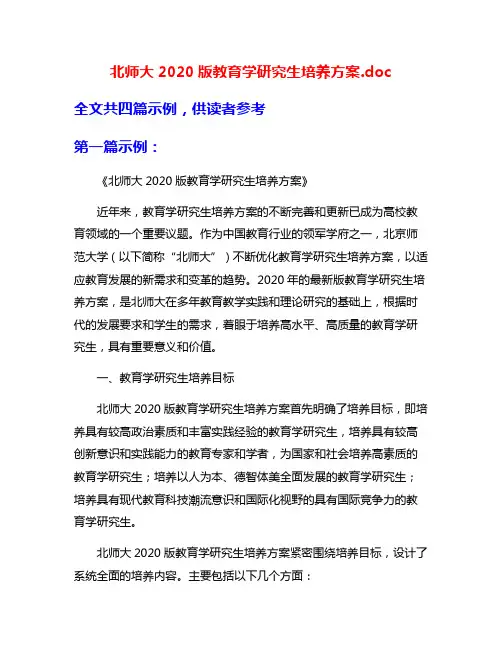 北师大 2020 版教育学研究生培养方案.doc

全文共四篇示例，供读者参考

第一篇示例：

《北师大 2020 版教育学研究生培养方案》

近年来，教育学研究生培养方案的不断完善和更新已成为高校教育领域的一个重要议题。作为中国教育行业的领军学府之一，北京师范大学（以下简称“北师大”）不断优化教育学研究生培养方案，以适应教育发展的新需求和变革的趋势。2020 年的最新版教育学研究生培养方案，是北师大在多年教育教学实践和理论研究的基础上，根据时代的发展要求和学生的需求，着眼于培养高水平、高质量的教育学研究生，具有重要意义和价值。

一、教育学研究生培养目标

北师大 2020 版教育学研究生培养方案首先明确了培养目标，即培养具有较高政治素质和丰富实践经验的教育学研究生，培养具有较高创新意识和实践能力的教育专家和学者，为国家和社会培养高素质的教育学研究生；培养以人为本、德智体美全面发展的教育学研究生；培养具有现代教育科技潮流意识和国际化视野的具有国际竞争力的教育学研究生。

北师大 2020 版教育学研究生培养方案紧密围绕培养目标，设计了系统全面的培养内容。主要包括以下几个方面：